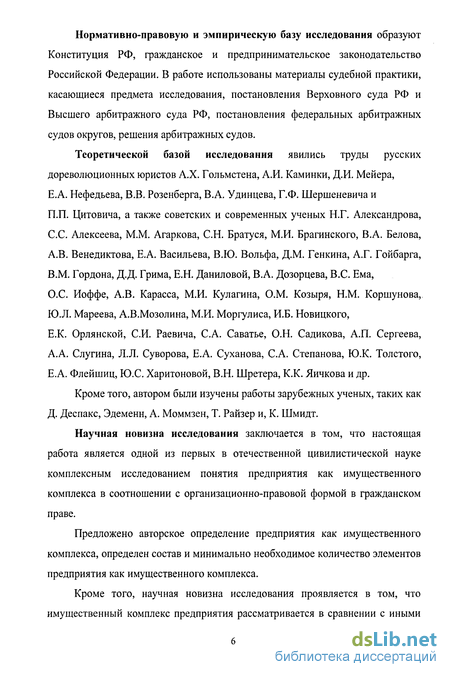 **Нормативно-правовую и эмпирическую базу исследования** образуют Конституция РФ, гражданское и предпринимательское законодательство Российской Федерации. В работе использованы материалы судебной практики, касающиеся предмета исследования, постановления Верховного суда РФ и Высшего арбитражного суда РФ, постановления федеральных арбитражных судов округов, решения арбитражных судов.

**Теоретической базой исследования** явились труды русских дореволюционных юристов А.Х. Гольмстена, А.И. Каминки, Д.И. Мейера, Е.А. Нефедьева, В.В. Розенберга, В.А. Удинцева, Г.Ф. Шершеневича и П.П. Цитовича, а также советских и современных ученых Н.Г. Александрова, С.С. Алексеева, М.М. Агаркова, С.Н. Братуся, М.И. Брагинского, В.А. Белова, А.В. Венедиктова, Е.А. Васильева, В.Ю. Вольфа, Д.М. Генкина, А.Г. Гойбарга, В.М. Гордона, Д.Д. Грима, Е.Н. Даниловой, В.А. Дозорцева, В.С. Ема, О.С. Иоффе, А.В. Карасса, М.И. Кулагина, О.М. Козыря, Н.М. Коршунова, Ю.Л. Мареева, А.В.Мозолина, М.И. Моргулиса, И.Б. Новицкого, Е.К. Орлянской, С.И. Раевича, С.А. Саватье, О.Н. Садикова, А.П. Сергеева, А.А. Слугина, Л.Л. Суворова, Е.А. Суханова, С.А. Степанова, Ю.К. Толстого, Е.А. Флейшиц, Ю.С. Харитоновой, В.Н. Шретера, К.К. Яичкова и др.

Кроме того, автором были изучены работы зарубежных ученых, таких как Д. Деспакс, Эдеменн, А. Моммзен, Т. Райзер и, К. Шмидт.

**Научная новизна исследования** заключается в том, что настоящая работа является одной из первых в отечественной цивилистической науке комплексным исследованием понятия предприятия как имущественного комплекса в соотношении с организационно-правовой формой в гражданском праве.

Предложено авторское определение предприятия как имущественного комплекса, определен состав и минимально необходимое количество элементов предприятия как имущественного комплекса.

Кроме того, научная новизна исследования проявляется в том, что имущественный комплекс предприятия рассматривается в сравнении с иными

6

dsLib.net
библиотека диссертаций